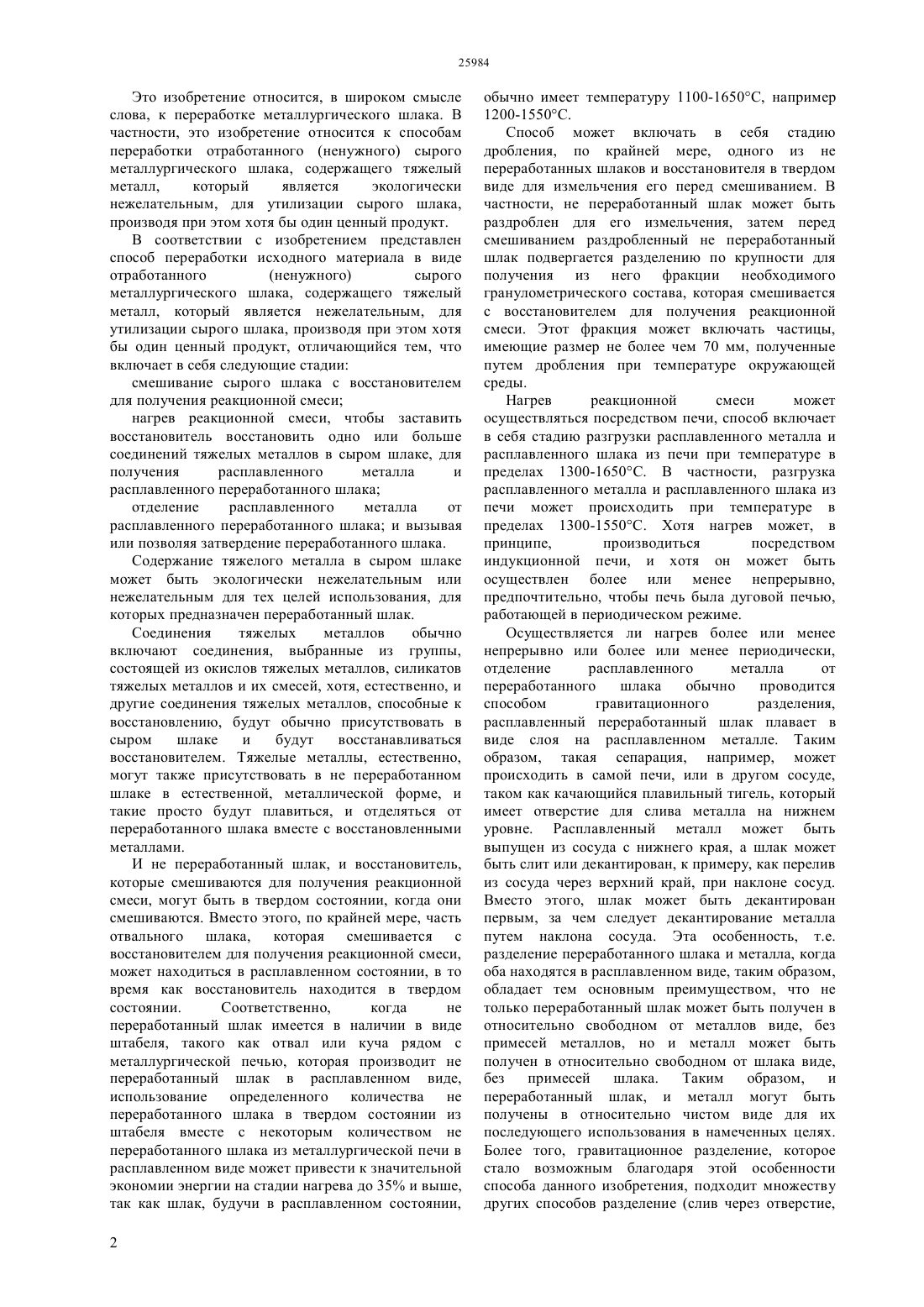 25984

Это изобретение относится, в широком смысле слова, к переработке металлургического шлака. В частности, это изобретение относится к способам переработки отработанного (ненужного) сырого металлургического шлака, содержащего тяжелый металл, который является экологически нежелательным, для утилизации сырого шлака, производя при этом хотя бы один ценный продукт.

В соответствии с изобретением представлен способ переработки исходного материала в виде отработанного (ненужного) сырого металлургического шлака, содержащего тяжелый металл, который является нежелательным, для утилизации сырого шлака, производя при этом хотя бы один ценный продукт, отличающийся тем, что включает в себя следующие стадии:

смешивание сырого шлака с восстановителем для получения реакционной смеси;

нагрев реакционной смеси, чтобы заставить восстановитель восстановить одно или больше соединений тяжелых металлов в сыром шлаке, для получения расплавленного металла и расплавленного переработанного шлака;

отделение расплавленного металла от расплавленного переработанного шлака; и вызывая или позволяя затвердение переработанного шлака.

Содержание тяжелого металла в сыром шлаке может быть экологически нежелательным или нежелательным для тех целей использования, для которых предназначен переработанный шлак.

Соединения тяжелых металлов обычно включают соединения, выбранные из группы, состоящей из окислов тяжелых металлов, силикатов тяжелых металлов и их смесей, хотя, естественно, и другие соединения тяжелых металлов, способные к восстановлению, будут обычно присутствовать в сыром шлаке и будут восстанавливаться восстановителем. Тяжелые металлы, естественно, могут также присутствовать в не переработанном шлаке в естественной, металлической форме, и такие просто будут плавиться, и отделяться от переработанного шлака вместе с восстановленными металлами.

И не переработанный шлак, и восстановитель, которые смешиваются для получения реакционной смеси, могут быть в твердом состоянии, когда они смешиваются. Вместо этого, по крайней мере, часть отвального шлака, которая смешивается с восстановителем для получения реакционной смеси, может находиться в расплавленном состоянии, в то время как восстановитель находится в твердом состоянии. Соответственно, когда не переработанный шлак имеется в наличии в виде штабеля, такого как отвал или куча рядом с металлургической печью, которая производит не переработанный шлак в расплавленном виде, использование определенного количества не переработанного шлака в твердом состоянии из штабеля вместе с некоторым количеством не переработанного шлака из металлургической печи в расплавленном виде может привести к значительной экономии энергии на стадии нагрева до 35% и выше, так как шлак, будучи в расплавленном состоянии, обычно имеет температуру 1100-1650°C, например 1200-1550°C.

Способ может включать в себя стадию дробления, по крайней мере, одного из не переработанных шлаков и восстановителя в твердом виде для измельчения его перед смешиванием. В частности, не переработанный шлак может быть раздроблен для его измельчения, затем перед смешиванием раздробленный не переработанный шлак подвергается разделению по крупности для получения из него фракции необходимого гранулометрического состава, которая смешивается с восстановителем для получения реакционной смеси. Этот фракция может включать частицы, имеющие размер не более чем 70 мм, полученные путем дробления при температуре окружающей среды.

Нагрев реакционной смеси может осуществляться посредством печи, способ включает в себя стадию разгрузки расплавленного металла и расплавленного шлака из печи при температуре в пределах 1300-1650°C. В частности, разгрузка расплавленного металла и расплавленного шлака из печи может происходить при температуре в пределах 1300-1550°C. Хотя нагрев может, в принципе, производиться посредством индукционной печи, и хотя он может быть осуществлен более или менее непрерывно, предпочтительно, чтобы печь была дуговой печью, работающей в периодическом режиме.

Осуществляется ли нагрев более или менее непрерывно или более или менее периодически, отделение расплавленного металла от переработанного шлака обычно проводится способом гравитационного разделения, расплавленный переработанный шлак плавает в виде слоя на расплавленном металле. Таким образом, такая сепарация, например, может происходить в самой печи, или в другом сосуде, таком как качающийся плавильный тигель, который имеет отверстие для слива металла на нижнем уровне. Расплавленный металл может быть выпущен из сосуда с нижнего края, а шлак может быть слит или декантирован, к примеру, как перелив из сосуда через верхний край, при наклоне сосуд. Вместо этого, шлак может быть декантирован первым, за чем следует декантирование металла путем наклона сосуда. Эта особенность, т.е. разделение переработанного шлака и металла, когда оба находятся в расплавленном виде, таким образом, обладает тем основным преимуществом, что не только переработанный шлак может быть получен в относительно свободном от металлов виде, без примесей металлов, но и металл может быть получен в относительно свободном от шлака виде, без примесей шлака. Таким образом, и переработанный шлак, и металл могут быть получены в относительно чистом виде для их последующего использования в намеченных целях. Более того, гравитационное разделение, которое стало возможным благодаря этой особенности способа данного изобретения, подходит множеству других способов разделение (слив через отверстие,

2